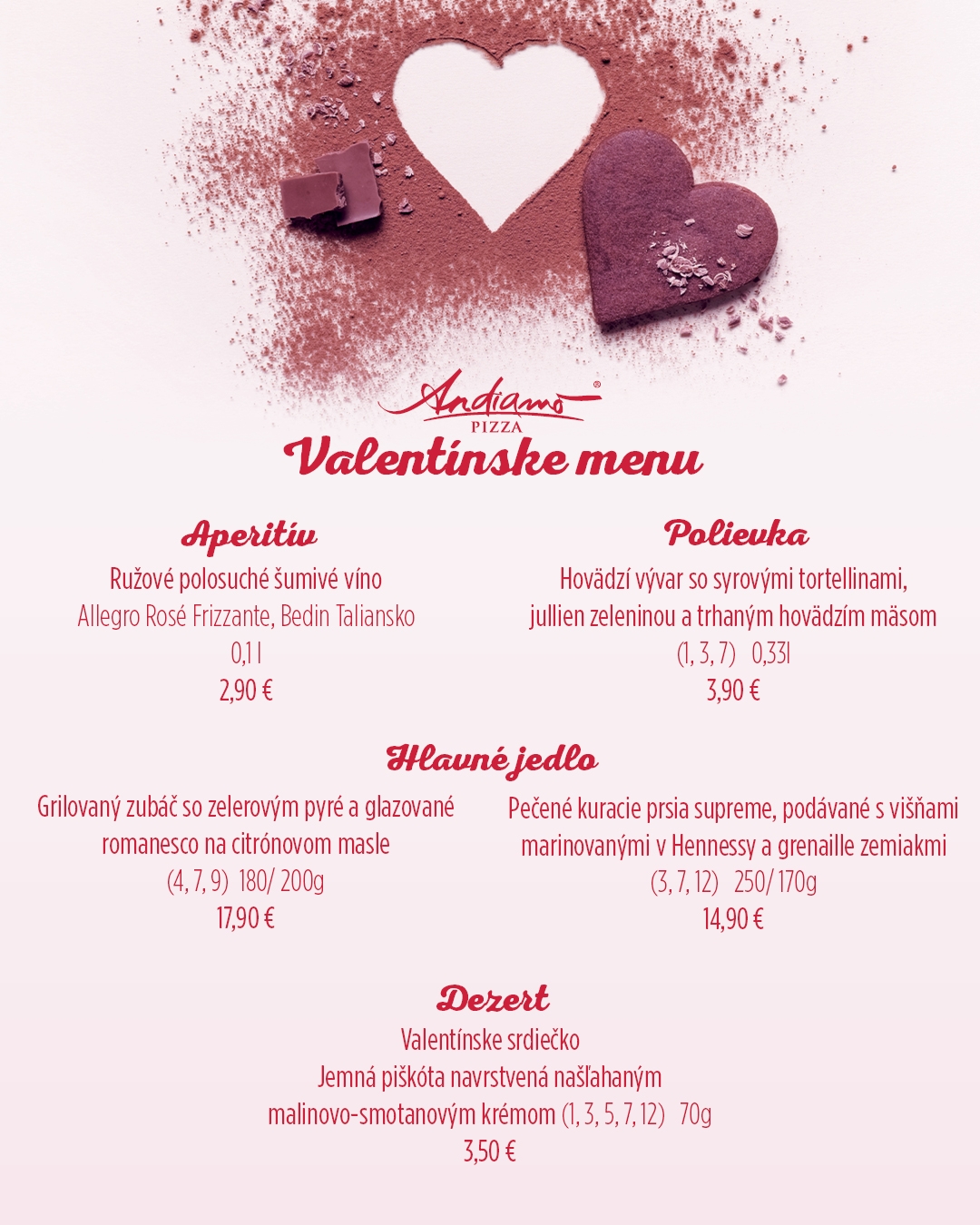 Andiamo®
PIZZA

Valentínske menu

Aperitív

Ružové polosuché šumivé víno

Allegro Rosé Frizzante, Bedin Taliansko

0,1 l

2,90 €

Polievka

Hovädzí vývar so syrovými tortellinami, jullien zeleninou a trhaným hovädzím mäsom

(1, 3, 7) 0,33l

3,90 €

Hlavné jedlo

Grilovaný zubáč so zelerovým pyré a glazované romanesco na citrónovom masle

(4, 7, 9) 180/ 200g

17,90 €

Pečené kuracie prsia supreme, podávané s višňami marinovanými v Hennessy a grenaille zemiakmi

(3, 7, 12) 250/ 170g

14,90 €

Dezert

Valentínske srdiečko

Jemná piškóta navrstvená našľahaným malinovo-smotanovým krémom (1, 3, 5, 7, 12) 70g

3,50 €